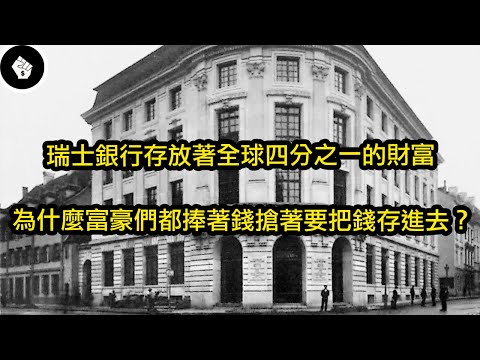 $

瑞士銀行存放著全球四分之一的財富

為什麼富豪們都捧著錢搶著要把錢存進去？